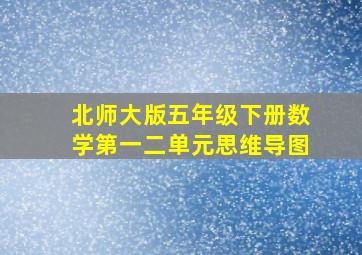 北师大版五年级下册数学第一二单元思维导图